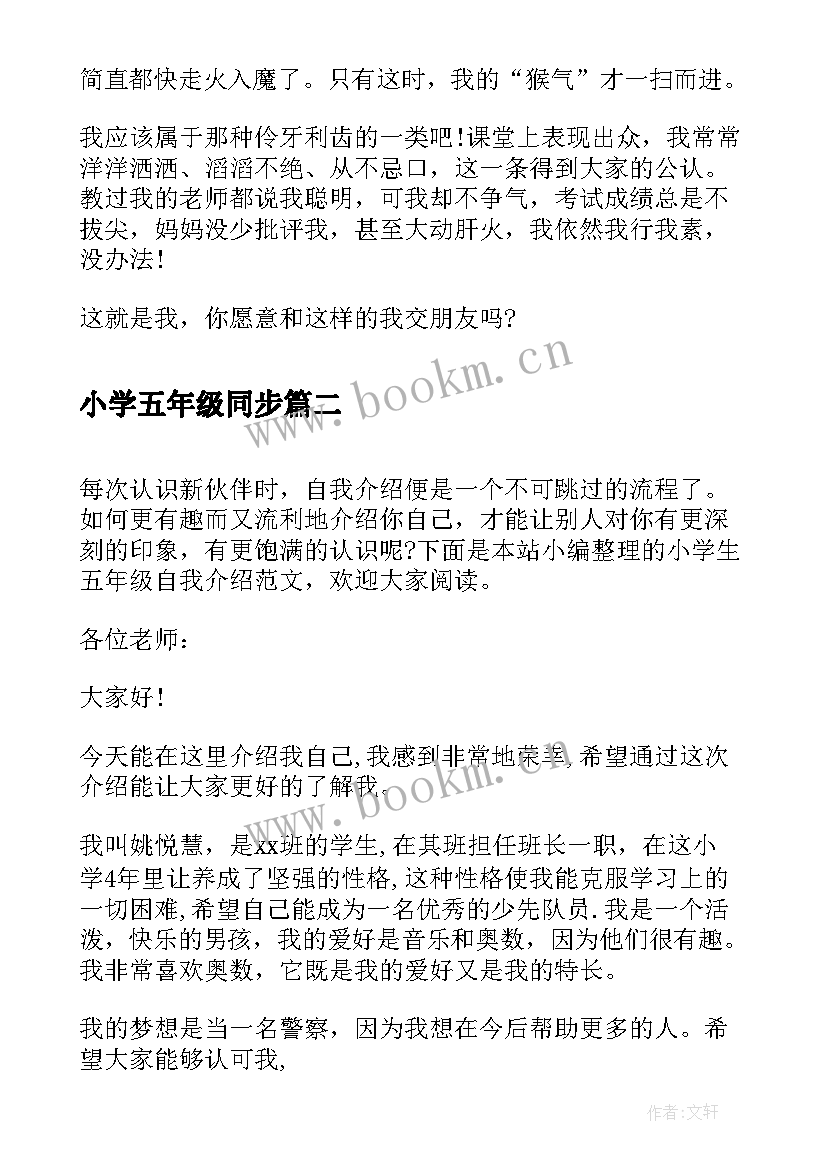 简直都快走火入魔了。只有这时，我的“猴气”才一扫而进。

我应该属于那种伶牙利齿的一类吧!课堂上表现出众，我常常洋洋洒洒、滔滔不绝、从不忌口，这一条得到大家的公认。教过我的老师都说我聪明，可我却不争气，考试成绩总是不拔尖，妈妈没少批评我，甚至大动肝火，我依然我行我素，没办法!

这就是我，你愿意和这样的我交朋友吗?

www.bookm.cn

小学五年级同步篇二

每次认识新伙伴时，自我介绍便是一个不可跳过的流程了。如何更有趣而又流利地介绍你自己，才能让别人对你有更深刻的印象，有更饱满的认识呢?下面是本站小编整理的小学生五年级自我介绍范文，欢迎大家阅读。

各位老师：

大家好!

今天能在这里介绍我自己,我感到非常地荣幸,希望通过这次介绍能让大家更好的了解我.

www.bookm.cn

我叫姚悦慧，是xx班的学生,在其班担任班长一职，在这小学4年里让养成了坚强的性格,这种性格使我能克服学习上的一切困难,希望自己能成为一名优秀的少先队员.我是一个活泼，快乐的男孩，我的爱好是音乐和奥数，因为他们很有趣。我非常喜欢奥数，它既是我的爱好又是我的特长。

我的梦想是当一名警察，因为我想在今后帮助更多的人。希望大家能够认可我,

作者:文轩